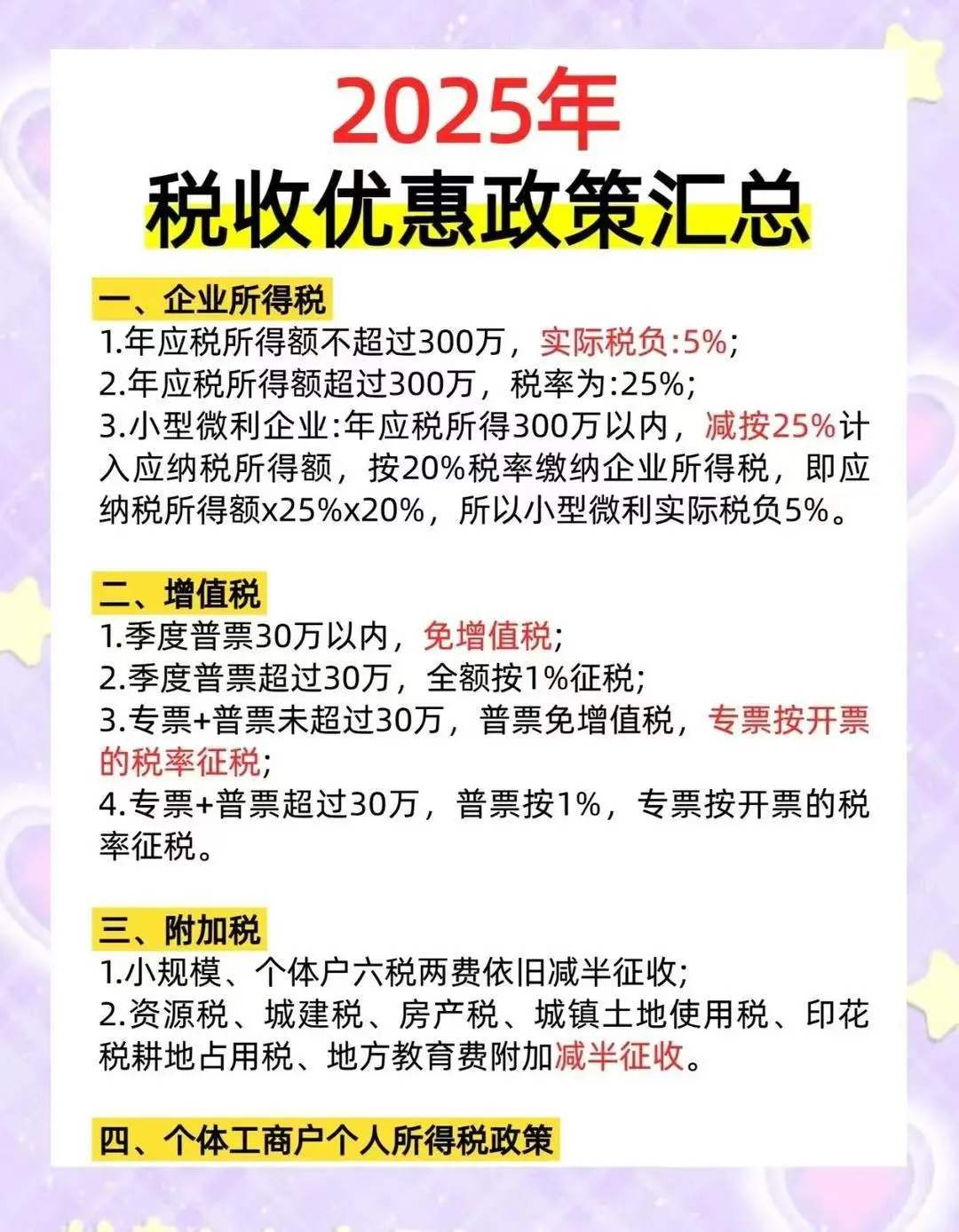 2025年
税收优惠政策汇总

一、企业所得税
1.年应税所得额不超过300万，实际税负:5%;
2.年应税所得额超过300万，税率为:25%;
3.小型微利企业:年应税所得300万以内，减按25%计入应纳税所得额，按20%税率缴纳企业所得税，即应纳税所得额x25%x20%，所以小型微利实际税负5%。

二、增值税
1.季度普票30万以内，免增值税;
2.季度普票超过30万，全额按1%征税;
3.专票+普票未超过30万，普票免增值税，专票按开票的税率征税;
4.专票+普票超过30万，普票按1%，专票按开票的税率征税。

三、附加税
1.小规模、个体户六税两费依旧减半征收;
2.资源税、城建税、房产税、城镇土地使用税、印花税耕地占用税、地方教育费附加减半征收。

四、个体工商户个人所得税政策